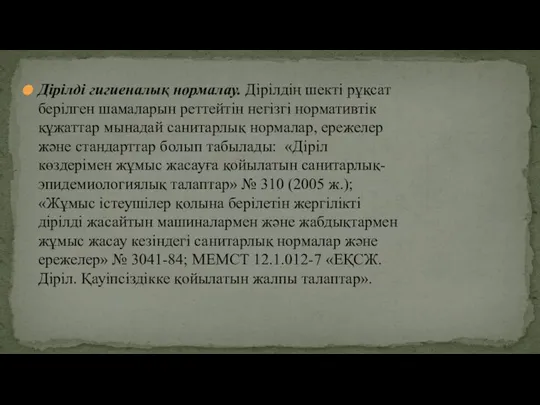 Дірілді гигиеналық нормалау. Дірілдің шекті рұқсат берілген шамаларын реттейтін негізгі нормативтік құжаттар мынадай санитарлық нормалар, ережелер және стандарттар болып табылады: «Діріл көздерімен жұмыс жасауға қойылатын санитарлық-эпидемиологиялық талаптар» № 310 (2005 ж.); «Жұмыс істеушілер қолына берілетін жергілікті дірілді жасайтын машиналармен және жабдықтармен жұмыс жасау кезіндегі санитарлық нормалар және ережелер» № 3041-84; МЕМСТ 12.1.012-7 «ЕҚСЖ. Діріл. Қауіпсіздікке қойылатын жалпы талаптар».